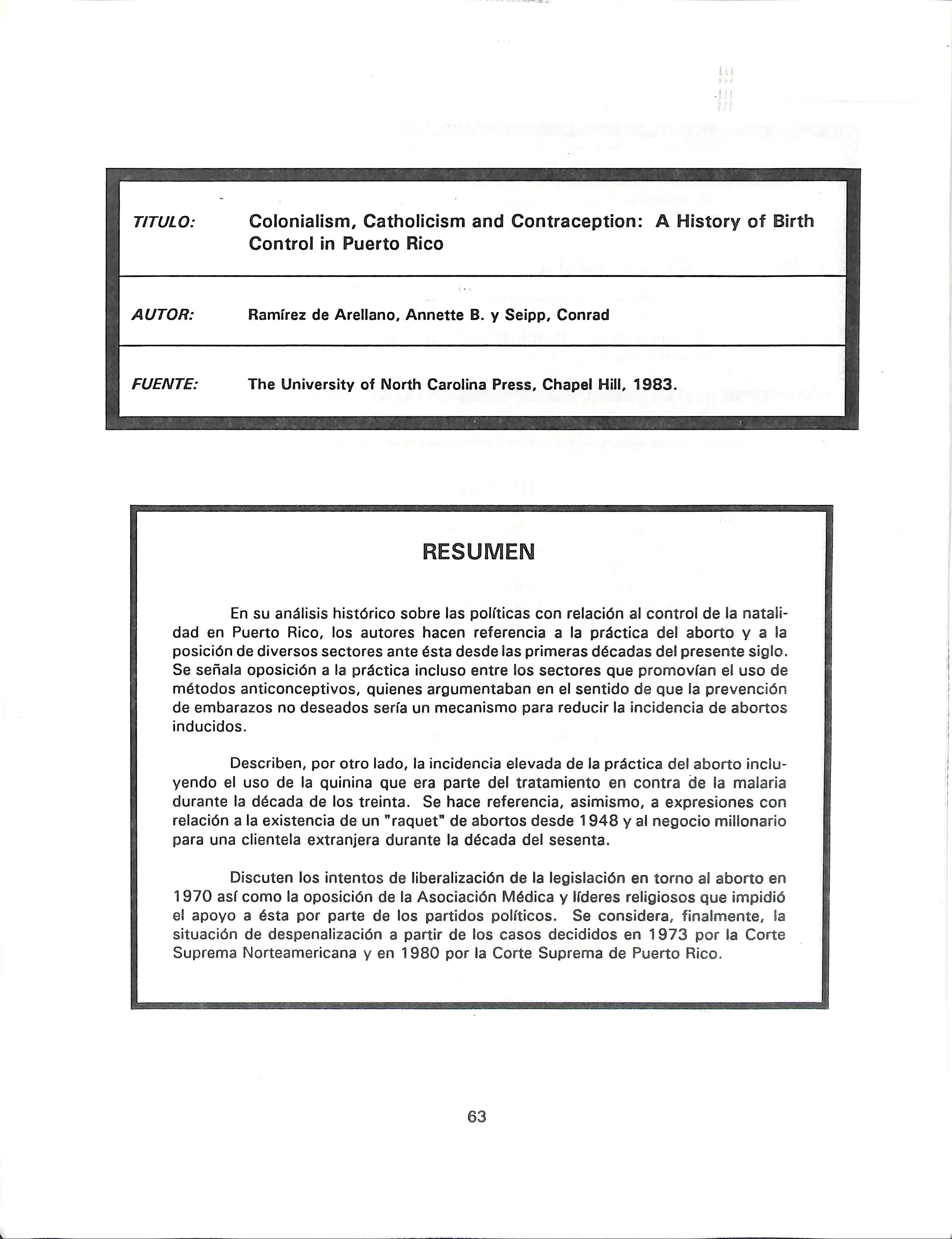 TITULO: Colonialism, Catholicism and Contraception: A History of Birth Control in Puerto Rico

AUTOR: Ramírez de Arellano, Annette B. y Seipp, Conrad

FUENTE: The University of North Carolina Press, Chapel Hill, 1983.

RESUMEN

En su análisis histórico sobre las políticas con relación al control de la natalidad en Puerto Rico, los autores hacen referencia a la práctica del aborto y a la posición de diversos sectores ante ésta desde las primeras décadas del presente siglo. Se señala oposición a la práctica incluso entre los sectores que promovían el uso de métodos anticonceptivos, quienes argumentaban en el sentido de que la prevención de embarazos no deseados sería un mecanismo para reducir la incidencia de abortos inducidos.

Describen, por otro lado, la incidencia elevada de la práctica del aborto incluyendo el uso de la quinina que era parte del tratamiento en contra de la malaria durante la década de los treinta. Se hace referencia, asimismo, a expresiones con relación a la existencia de un "raquet" de abortos desde 1948 y al negocio millonario para una clientela extranjera durante la década del sesenta.

Discuten los intentos de liberalización de la legislación en torno al aborto en 1970 así como la oposición de la Asociación Médica y líderes religiosos que impidió el apoyo a ésta por parte de los partidos políticos. Se considera, finalmente, la situación de despenalización a partir de los casos decididos en 1973 por la Corte Suprema Norteamericana y en 1980 por la Corte Suprema de Puerto Rico.

63